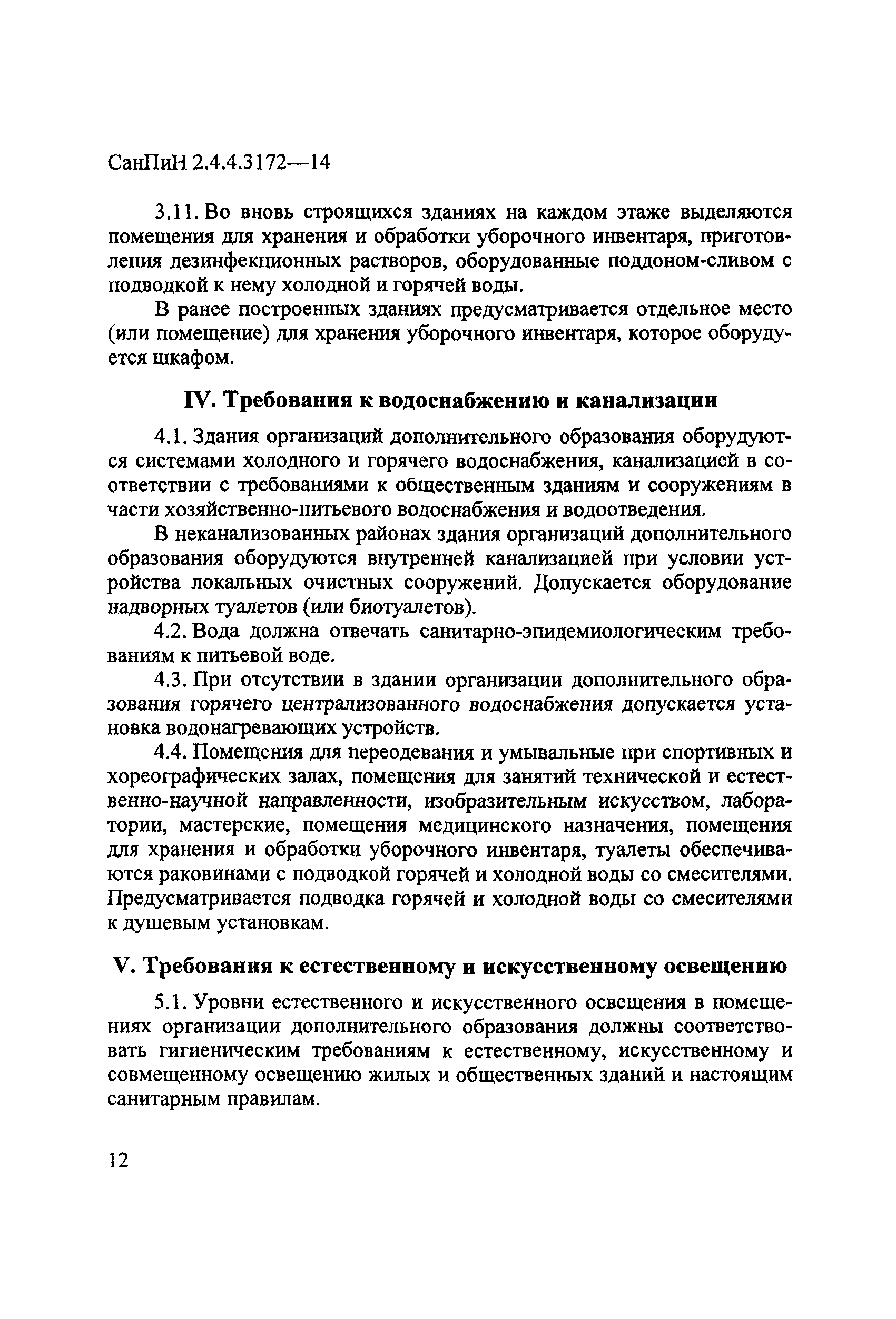 СанПиН 2.4.4.3172—14

3.11. Во вновь строящихся зданиях на каждом этаже выделяются помещения для хранения и обработки уборочного инвентаря, приготовления дезинфекционных растворов, оборудованные поддоном-сливом с подводкой к нему холодной и горячей воды.

В ранее построенных зданиях предусматривается отдельное место (или помещение) для хранения уборочного инвентаря, которое оборудуется шкафом.

IV. Требования к водоснабжению и канализации

4.1. Здания организаций дополнительного образования оборудуются системами холодного и горячего водоснабжения, канализацией в соответствии с требованиями к общественным зданиям и сооружениям в части хозяйственно-питьевого водоснабжения и водоотведения.

В неканализованных районах здания организаций дополнительного образования оборудуются внутренней канализацией при условии устройства локальных очистных сооружений. Допускается оборудование надворных туалетов (или биотуалетов).

4.2. Вода должна отвечать санитарно-эпидемиологическим требованиям к питьевой воде.

4.3. При отсутствии в здании организации дополнительного образования горячего централизованного водоснабжения допускается установка водонагревающих устройств.

4.4. Помещения для переодевания и умывальные при спортивных и хореографических залах, помещения для занятий технической и естественно-научной направленности, изобразительным искусством, лаборатории, мастерские, помещения медицинского назначения, помещения для хранения и обработки уборочного инвентаря, туалеты обеспечиваются раковинами с подводкой горячей и холодной воды со смесителями. Предусматривается подводка горячей и холодной воды со смесителями к душевым установкам.

V. Требования к естественному и искусственному освещению

5.1. Уровни естественного и искусственного освещения в помещениях организации дополнительного образования должны соответствовать гигиеническим требованиям к естественному, искусственному и совмещенному освещению жилых и общественных зданий и настоящим санитарным правилам.

12